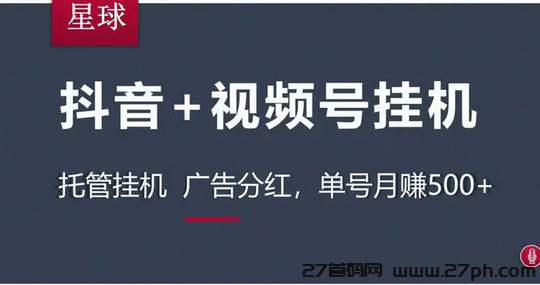 星球

抖音+视频号挂机

托管挂机 广告分红，单号月赚500+

27首码网 www.27ph.com